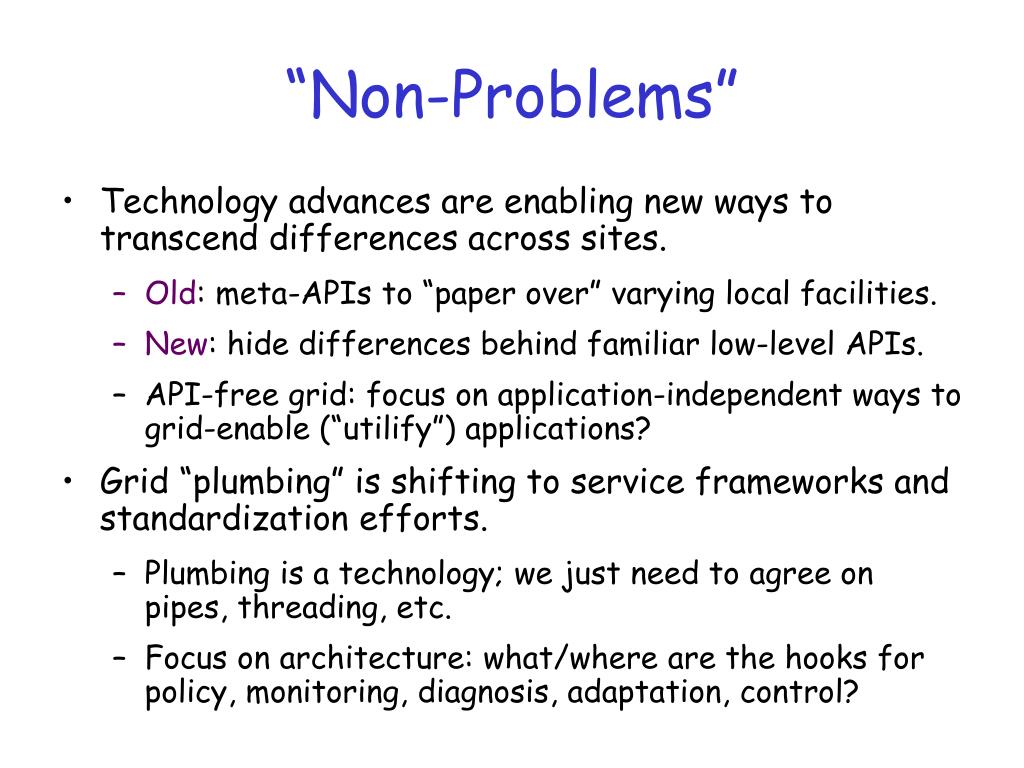 “Non-Problems”

• Technology advances are enabling new ways to transcend differences across sites.
– Old: meta-APIs to “paper over” varying local facilities.
– New: hide differences behind familiar low-level APIs.
– API-free grid: focus on application-independent ways to grid-enable (“utilify”) applications?
• Grid “plumbing” is shifting to service frameworks and standardization efforts.
– Plumbing is a technology; we just need to agree on pipes, threading, etc.
– Focus on architecture: what/where are the hooks for policy, monitoring, diagnosis, adaptation, control?